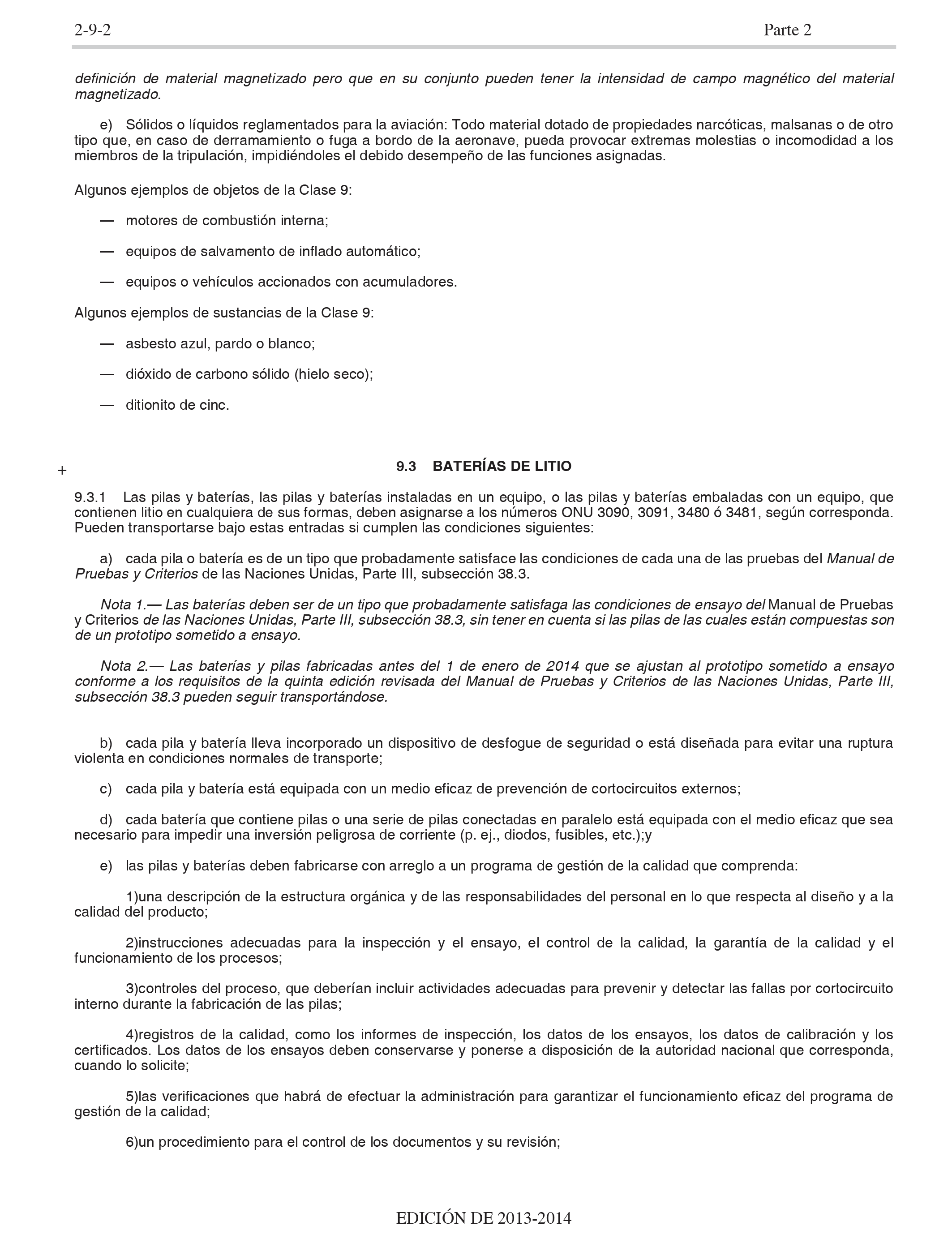 2-9-2 Parte 2

definición de material magnetizado pero que en su conjunto pueden tener la intensidad de campo magnético del material magnetizado.

e) Sólidos o líquidos reglamentados para la aviación: Todo material dotado de propiedades narcóticas, malsanas o de otro tipo que, en caso de derramamiento o fuga a bordo de la aeronave, pueda provocar extremas molestias o incomodidad a los miembros de la tripulación, impidiéndoles el debido desempeño de las funciones asignadas.

Algunos ejemplos de objetos de la Clase 9:

— motores de combustión interna;

— equipos de salvamento de inflado automático;

— equipos o vehículos accionados con acumuladores.

Algunos ejemplos de sustancias de la Clase 9:

— asbesto azul, pardo o blanco;

— dióxido de carbono sólido (hielo seco);

— ditionito de cinc.

+

9.3 BATERÍAS DE LITIO

9.3.1 Las pilas y baterías, las pilas y baterías instaladas en un equipo, o las pilas y baterías embaladas con un equipo, que contienen litio en cualquiera de sus formas, deben asignarse a los números ONU 3090, 3091, 3480 ó 3481, según corresponda. Pueden transportarse bajo estas entradas si cumplen las condiciones siguientes:

a) cada pila o batería es de un tipo que probadamente satisface las condiciones de cada una de las pruebas del Manual de Pruebas y Criterios de las Naciones Unidas, Parte III, subsección 38.3.

Nota 1.— Las baterías deben ser de un tipo que probadamente satisfaga las condiciones de ensayo del Manual de Pruebas y Criterios de las Naciones Unidas, Parte III, subsección 38.3, sin tener en cuenta si las pilas de las cuales están compuestas son de un prototipo sometido a ensayo.

Nota 2.— Las baterías y pilas fabricadas antes del 1 de enero de 2014 que se ajustan al prototipo sometido a ensayo conforme a los requisitos de la quinta edición revisada del Manual de Pruebas y Criterios de las Naciones Unidas, Parte III, subsección 38.3 pueden seguir transportándose.

b) cada pila y batería lleva incorporado un dispositivo de desfogue de seguridad o está diseñada para evitar una ruptura violenta en condiciones normales de transporte;

c) cada pila y batería está equipada con un medio eficaz de prevención de cortocircuitos externos;

d) cada batería que contiene pilas o una serie de pilas conectadas en paralelo está equipada con el medio eficaz que sea necesario para impedir una inversión peligrosa de corriente (p. ej., diodos, fusibles, etc.);y

e) las pilas y baterías deben fabricarse con arreglo a un programa de gestión de la calidad que comprenda:

1)una descripción de la estructura orgánica y de las responsabilidades del personal en lo que respecta al diseño y a la calidad del producto;

2)instrucciones adecuadas para la inspección y el ensayo, el control de la calidad, la garantía de la calidad y el funcionamiento de los procesos;

3)controles del proceso, que deberían incluir actividades adecuadas para prevenir y detectar las fallas por cortocircuito interno durante la fabricación de las pilas;

4)registros de la calidad, como los informes de inspección, los datos de los ensayos, los datos de calibración y los certificados. Los datos de los ensayos deben conservarse y ponerse a disposición de la autoridad nacional que corresponda, cuando lo solicite;

5)las verificaciones que habrá de efectuar la administración para garantizar el funcionamiento eficaz del programa de gestión de la calidad;

6)un procedimiento para el control de los documentos y su revisión;

EDICIÓN DE 2013-2014